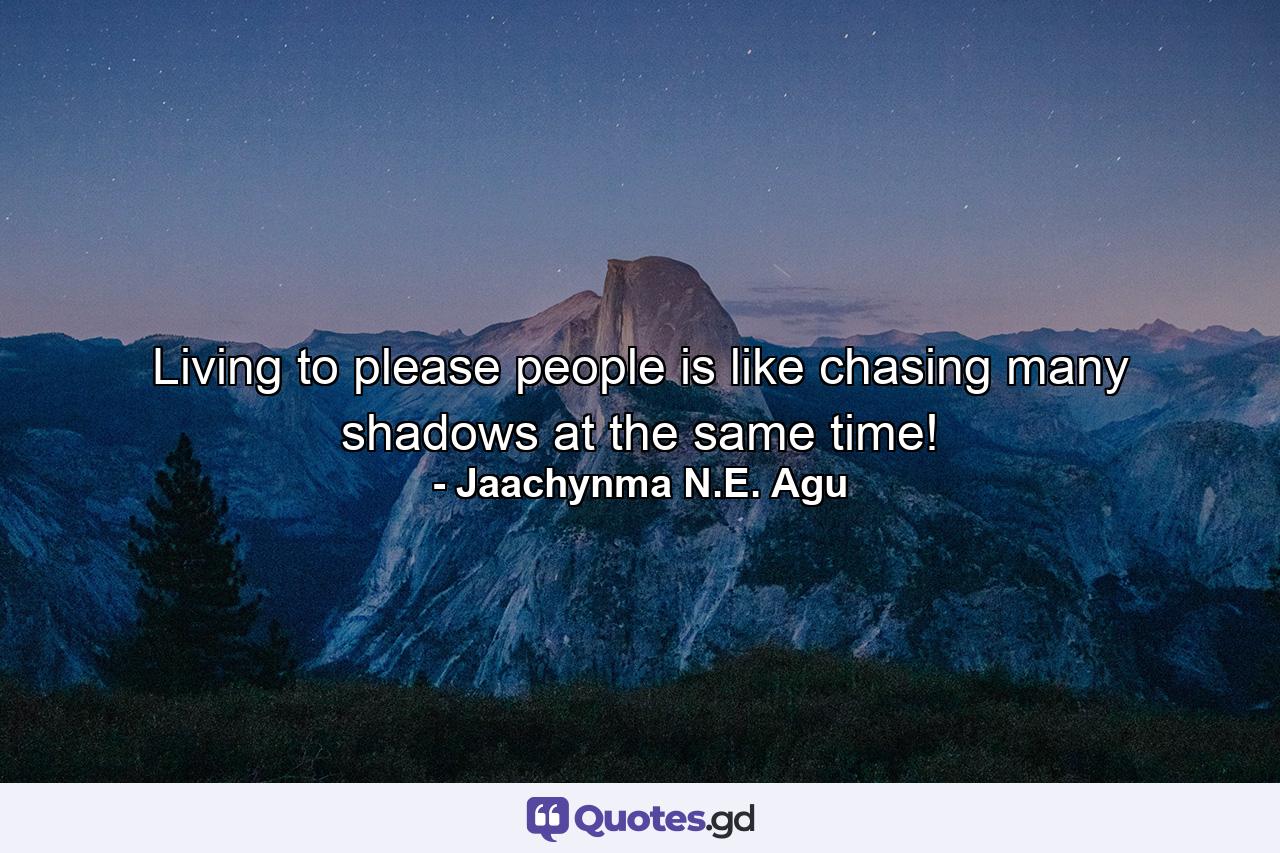 Living to please people is like chasing many shadows at the same time!
- Jaachynma N.E. Agu

Quotes.gd